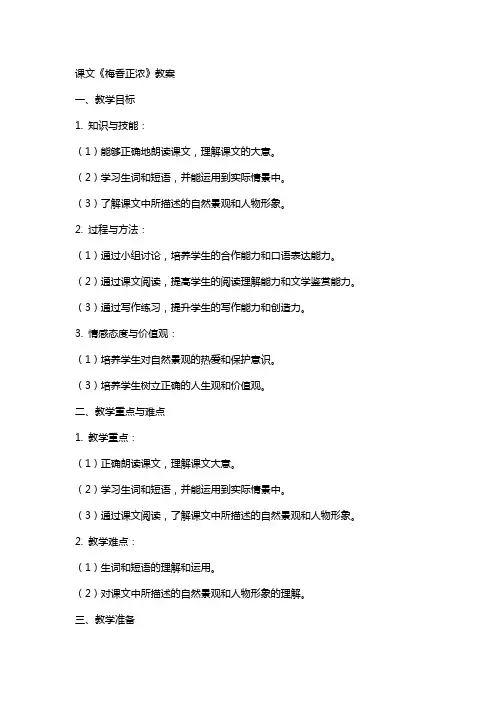 课文《梅香正浓》教案

一、教学目标

1. 知识与技能：

（1）能够正确地朗读课文，理解课文的大意。

（2）学习生词和短语，并能运用到实际情景中。

（3）了解课文中所描述的自然景观和人物形象。

2. 过程与方法：

（1）通过小组讨论，培养学生的合作能力和口语表达能力。

（2）通过课文阅读，提高学生的阅读理解能力和文学鉴赏能力。

（3）通过写作练习，提升学生的写作能力和创造力。

3. 情感态度与价值观：

（1）培养学生对自然景观的热爱和保护意识。

（3）培养学生树立正确的人生观和价值观。

二、教学重点与难点

1. 教学重点：

（1）正确朗读课文，理解课文大意。

（2）学习生词和短语，并能运用到实际情景中。

（3）通过课文阅读，了解课文中所描述的自然景观和人物形象。

2. 教学难点：

（1）生词和短语的理解和运用。

（2）对课文中所描述的自然景观和人物形象的理解。

三、教学准备